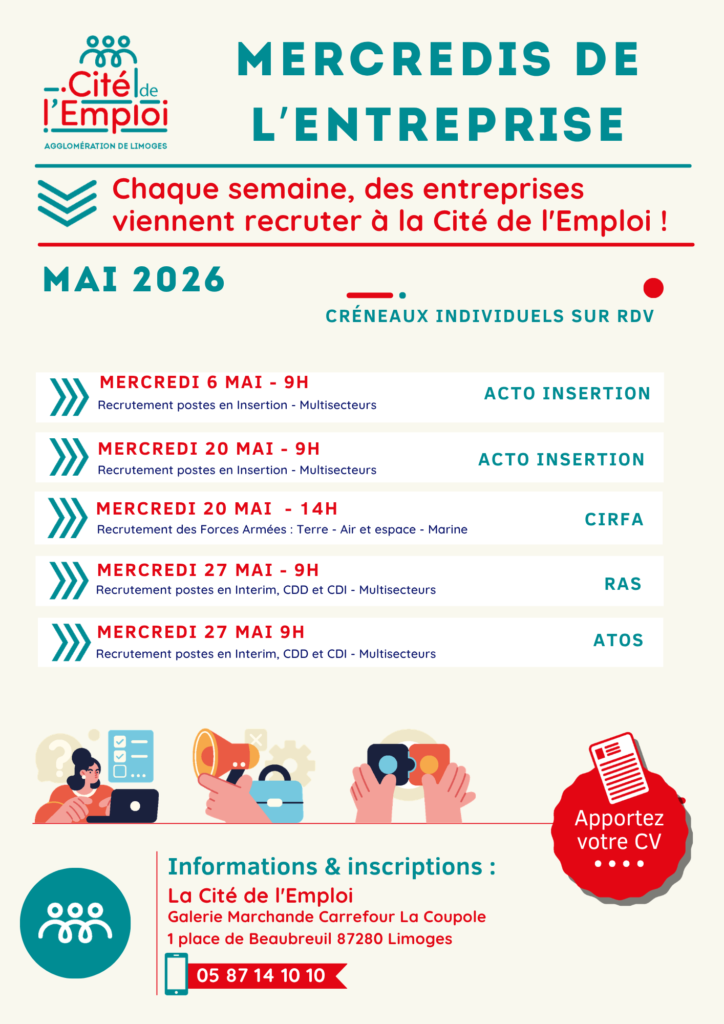 Cité de l'Emploi
AGGLOMÉRATION DE LIMOGES

MERCREDIS DE L'ENTREPRISE

Chaque semaine, des entreprises viennent recruter à la Cité de l'Emploi !

MAI 2026

CRÉNEAUX INDIVIDUELS SUR RDV

MERCREDI 6 MAI - 9H
Recrutement postes en Insertion - Multisecteurs
ACTO INSERTION

MERCREDI 20 MAI - 9H
Recrutement postes en Insertion - Multisecteurs
ACTO INSERTION

MERCREDI 20 MAI - 14H
Recrutement des Forces Armées : Terre - Air et espace - Marine
CIRFA

MERCREDI 27 MAI - 9H
Recrutement postes en Interim, CDD et CDI - Multisecteurs
RAS

MERCREDI 27 MAI 9H
Recrutement postes en Interim, CDD et CDI - Multisecteurs
ATOS

Apportez votre CV

Informations & inscriptions :
La Cité de l'Emploi
Galerie Marchande Carrefour La Coupole
1 place de Beaubreuil 87280 Limoges
05 87 14 10 10